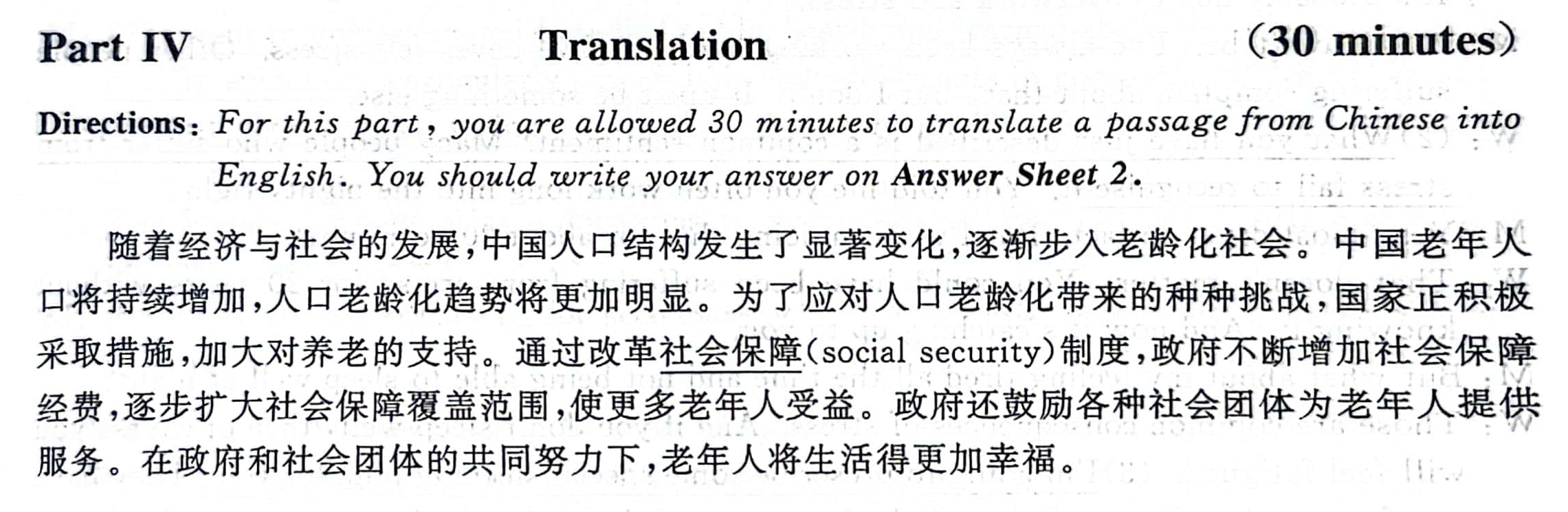 Part IV Translation (30 minutes)

Directions: For this part, you are allowed 30 minutes to translate a passage from Chinese into English. You should write your answer on Answer Sheet 2.

随着经济与社会的发展,中国人口结构发生了显著变化,逐渐步入老龄化社会。中国老年人口将持续增加,人口老龄化趋势将更加明显。为了应对人口老龄化带来的种种挑战,国家正积极采取措施,加大对养老的支持。通过改革社会保障(social security)制度,政府不断增加社会保障经费,逐步扩大社会保障覆盖范围,使更多老年人受益。政府还鼓励各种社会团体为老年人提供服务。在政府和社会团体的共同努力下,老年人将生活得更加幸福。